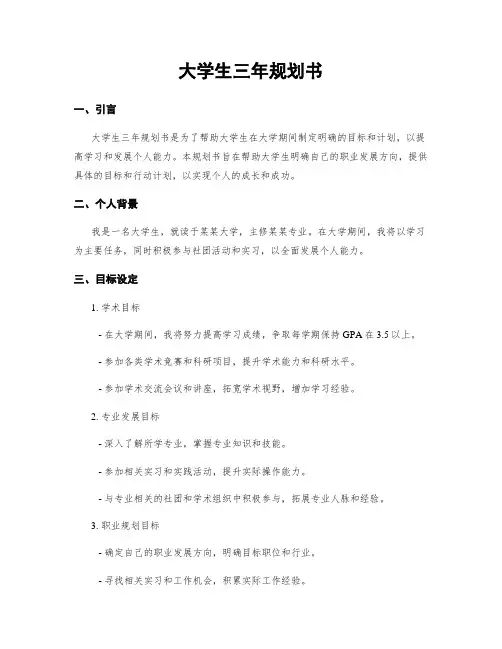 大学生三年规划书

一、引言

大学生三年规划书是为了帮助大学生在大学期间制定明确的目标和计划，以提高学习和发展个人能力。本规划书旨在帮助大学生明确自己的职业发展方向，提供具体的目标和行动计划，以实现个人的成长和成功。

二、个人背景

我是一名大学生，就读于某某大学，主修某某专业。在大学期间，我将以学习为主要任务，同时积极参与社团活动和实习，以全面发展个人能力。

三、目标设定

1. 学术目标

- 在大学期间，我将努力提高学习成绩，争取每学期保持 GPA 在 3.5 以上。

- 参加各类学术竞赛和科研项目，提升学术能力和科研水平。

- 参加学术交流会议和讲座，拓宽学术视野，增加学习经验。

2. 专业发展目标

- 深入了解所学专业，掌握专业知识和技能。

- 参加相关实习和实践活动，提升实际操作能力。

- 与专业相关的社团和学术组织中积极参与，拓展专业人脉和经验。

3. 职业规划目标

- 确定自己的职业发展方向，明确目标职位和行业。

- 寻找相关实习和工作机会，积累实际工作经验。